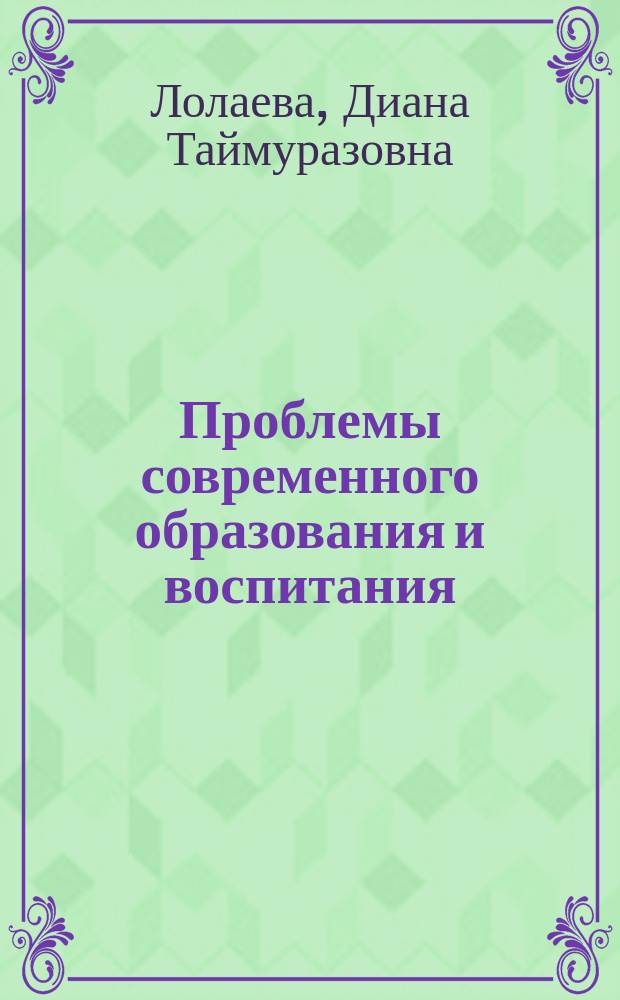 Лолаева, Диана Таймуразовна

Проблемы современного образования и воспитания